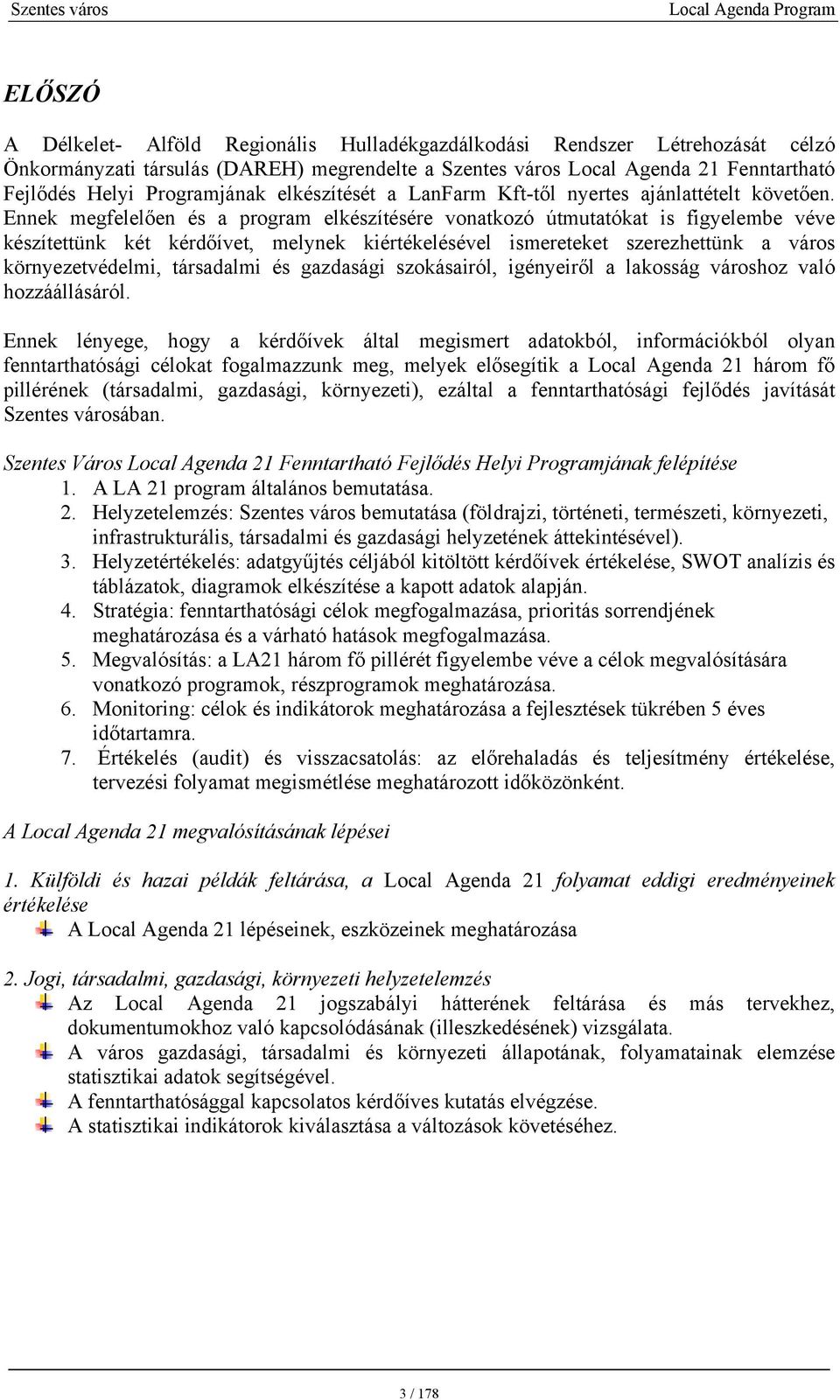 Szentes város Local Agenda Program

ELŐSZÓ

A Délkelet- Alföld Regionális Hulladékgazdálkodási Rendszer Létrehozását célzó Önkormányzati társulás (DAREH) megrendelte a Szentes város Local Agenda 21 Fenntartható Fejlődés Helyi Programjának elkészítését a LanFarm Kft-től nyertes ajánlattételt követően. Ennek megfelelően és a program elkészítésére vonatkozó útmutatókat is figyelembe véve készítettünk két kérdőívet, melynek kiértékelésével ismereteket szerezhettünk a város környezetvédelmi, társadalmi és gazdasági szokásairól, igényeiről a lakosság városhoz való hozzáállásáról.

Ennek lényege, hogy a kérdőívek által megismert adatokból, információkból olyan fenntarthatósági célokat fogalmazzunk meg, melyek elősegítik a Local Agenda 21 három fő pillérének (társadalmi, gazdasági, környezeti), ezáltal a fenntarthatósági fejlődés javítását Szentes városában.

Szentes Város Local Agenda 21 Fenntartható Fejlődés Helyi Programjának felépítése
1. A LA 21 program általános bemutatása.
2. Helyzetelemzés: Szentes város bemutatása (földrajzi, történeti, természeti, környezeti, infrastrukturális, társadalmi és gazdasági helyzetének áttekintésével).
3. Helyzetértékelés: adatgyűjtés céljából kitöltött kérdőívek értékelése, SWOT analízis és táblázatok, diagramok elkészítése a kapott adatok alapján.
4. Stratégia: fenntarthatósági célok megfogalmazása, prioritás sorrendjének meghatározása és a várható hatások megfogalmazása.
5. Megvalósítás: a LA21 három fő pillérét figyelembe véve a célok megvalósítására vonatkozó programok, részprogramok meghatározása.
6. Monitoring: célok és indikátorok meghatározása a fejlesztések tükrében 5 éves időtartamra.
7. Értékelés (audit) és visszacsatolás: az előrehaladás és teljesítmény értékelése, tervezési folyamat megismétlése meghatározott időközönként.

A Local Agenda 21 megvalósításának lépései

1. Külföldi és hazai példák feltárása, a Local Agenda 21 folyamat eddigi eredményeinek értékelése
A Local Agenda 21 lépéseinek, eszközeinek meghatározása

2. Jogi, társadalmi, gazdasági, környezeti helyzetelemzés
Az Local Agenda 21 jogszabályi hátterének feltárása és más tervekhez, dokumentumokhoz való kapcsolódásának (illeszkedésének) vizsgálata.
A város gazdasági, társadalmi és környezeti állapotának, folyamatainak elemzése statisztikai adatok segítségével.
A fenntarthatósággal kapcsolatos kérdőíves kutatás elvégzése.
A statisztikai indikátorok kiválasztása a változások követéséhez.

3 / 178